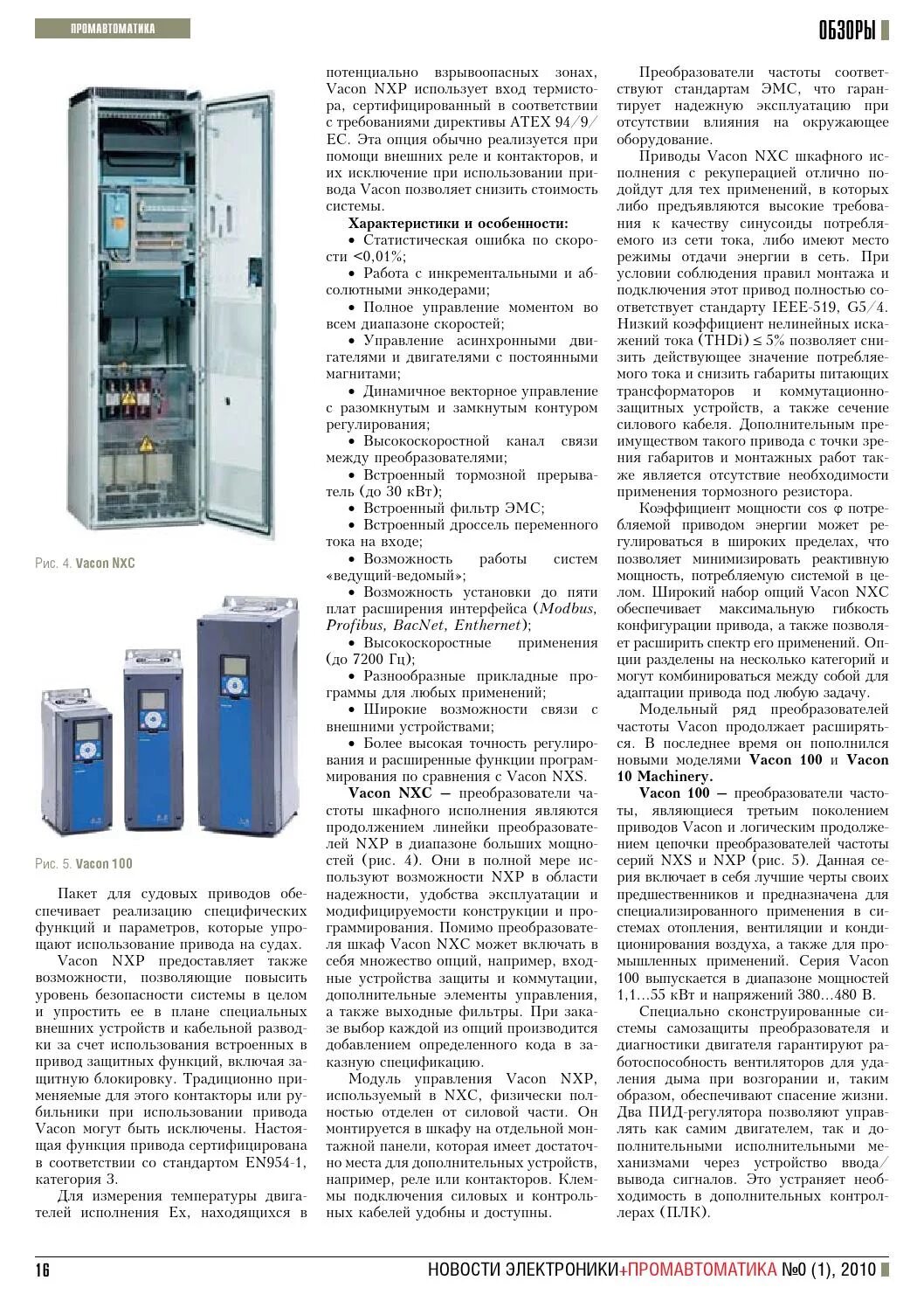 ПРОМАВТОМАТИКА

ОБЗОРЫ

Рис. 4. Vacon NXC

Рис. 5. Vacon 100

Пакет для судовых приводов обеспечивает реализацию специфических функций и параметров, которые упрощают использование привода на судах.

Vacon NXP предоставляет также возможности, позволяющие повысить уровень безопасности системы в целом и упростить ее в плане специальных внешних устройств и кабельной разводки за счет использования встроенных в привод защитных функций, включая защитную блокировку. Традиционно применяемые для этого контакторы или рубильники при использовании привода Vacon могут быть исключены. Настоящая функция привода сертифицирована в соответствии со стандартом EN954-1, категория 3.

Для измерения температуры двигателей исполнения Ex, находящихся в потенциально взрывоопасных зонах, Vacon NXP использует вход термистора, сертифицированный в соответствии с требованиями директивы ATEX 94/9/EC. Эта опция обычно реализуется при помощи внешних реле и контакторов, и их исключение при использовании привода Vacon позволяет снизить стоимость системы.

Характеристики и особенности:
• Статистическая ошибка по скорости <0,01%;
• Работа с инкрементальными и абсолютными энкодерами;
• Полное управление моментом во всем диапазоне скоростей;
• Управление асинхронными двигателями и двигателями с постоянными магнитами;
• Динамичное векторное управление с разомкнутым и замкнутым контуром регулирования;
• Высокоскоростной канал связи между преобразователями;
• Встроенный тормозной прерыватель (до 30 кВт);
• Встроенный фильтр ЭМС;
• Встроенный дроссель переменного тока на входе;
• Возможность работы систем «ведущий-ведомый»;
• Возможность установки до пяти плат расширения интерфейса (Modbus, Profibus, BacNet, Enthernet);
• Высокоскоростные применения (до 7200 Гц);
• Разнообразные прикладные программы для любых применений;
• Широкие возможности связи с внешними устройствами;
• Более высокая точность регулирования и расширенные функции программирования по сравнения с Vacon NXS.

Vacon NXC — преобразователи частоты шкафного исполнения являются продолжением линейки преобразователей NXP в диапазоне больших мощностей (рис. 4). Они в полной мере используют возможности NXP в области надежности, удобства эксплуатации и модифицируемости конструкции и программирования. Помимо преобразователя шкаф Vacon NXC может включать в себя множество опций, например, входные устройства защиты и коммутации, дополнительные элементы управления, а также выходные фильтры. При заказе выбор каждой из опций производится добавлением определенного кода в заказную спецификацию.

Модуль управления Vacon NXP, используемый в NXC, физически полностью отделен от силовой части. Он монтируется в шкафу на отдельной монтажной панели, которая имеет достаточно места для дополнительных устройств, например, реле или контакторов. Клеммы подключения силовых и контрольных кабелей удобны и доступны.

Преобразователи частоты соответствуют стандартам ЭМС, что гарантирует надежную эксплуатацию при отсутствии влияния на окружающее оборудование.

Приводы Vacon NXC шкафного исполнения с рекуперацией отлично подойдут для тех применений, в которых либо предъявляются высокие требования к качеству синусоиды потребляемого из сети тока, либо имеют место режимы отдачи энергии в сеть. При условии соблюдения правил монтажа и подключения этот привод полностью соответствует стандарту IEEE-519, G5/4. Низкий коэффициент нелинейных искажений тока (THDi) ≤ 5% позволяет снизить действующее значение потребляемого тока и снизить габариты питающих трансформаторов и коммутационно-защитных устройств, а также сечение силового кабеля. Дополнительным преимуществом такого привода с точки зрения габаритов и монтажных работ также является отсутствие необходимости применения тормозного резистора.

Коэффициент мощности cos φ потребляемой приводом энергии может регулироваться в широких пределах, что позволяет минимизировать реактивную мощность, потребляемую системой в целом. Широкий набор опций Vacon NXC обеспечивает максимальную гибкость конфигурации привода, а также позволяет расширить спектр его применений. Опции разделены на несколько категорий и могут комбинироваться между собой для адаптации привода под любую задачу.

Модельный ряд преобразователей частоты Vacon продолжает расширяться. В последнее время он пополнился новыми моделями Vacon 100 и Vacon 10 Machinery.

Vacon 100 — преобразователи частоты, являющиеся третьим поколением приводов Vacon и логическим продолжением цепочки преобразователей частоты серий NXS и NXP (рис. 5). Данная серия включает в себя лучшие черты своих предшественников и предназначена для специализированного применения в системах отопления, вентиляции и кондиционирования воздуха, а также для промышленных применений. Серия Vacon 100 выпускается в диапазоне мощностей 1,1...55 кВт и напряжений 380...480 В.

Специально сконструированные системы самозащиты преобразователя и диагностики двигателя гарантируют работоспособность вентиляторов для удаления дыма при возгорании и, таким образом, обеспечивают спасение жизни. Два ПИД-регулятора позволяют управлять как самим двигателем, так и дополнительными исполнительными механизмами через устройство ввода/вывода сигналов. Это устраняет необходимость в дополнительных контроллерах (ПЛК).

16

НОВОСТИ ЭЛЕКТРОНИКИ+ПРОМАВТОМАТИКА №0 (1), 2010